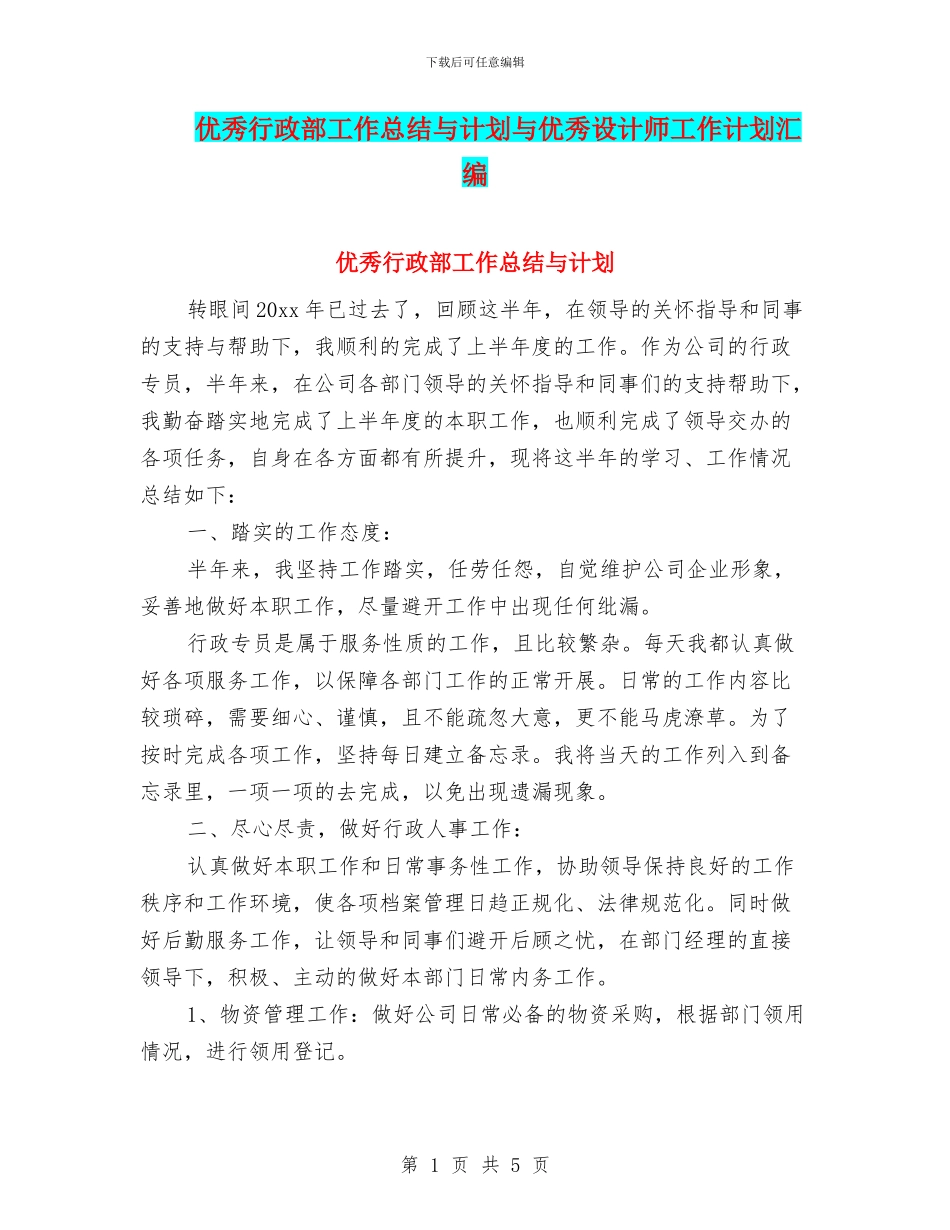 下载后可任意编辑

优秀行政部工作总结与计划与优秀设计师工作计划汇编

优秀行政部工作总结与计划

转眼间20xx年已过去了，回顾这半年，在领导的关怀指导和同事的支持与帮助下，我顺利的完成了上半年度的工作。作为公司的行政专员，半年来，在公司各部门领导的关怀指导和同事们的支持帮助下，我勤奋踏实地完成了上半年度的本职工作，也顺利完成了领导交办的各项任务，自身在各方面都有所提升，现将这半年的学习、工作情况总结如下：

一、踏实的工作态度：

半年来，我坚持工作踏实，任劳任怨，自觉维护公司企业形象，妥善地做好本职工作，尽量避开工作中出现任何纰漏。

行政专员是属于服务性质的工作，且比较繁杂。每天我都认真做好各项服务工作，以保障各部门工作的正常开展。日常的工作内容比较琐碎，需要细心、谨慎，且不能疏忽大意，更不能马虎潦草。为了按时完成各项工作，坚持每日建立备忘录。我将当天的工作列入到备忘录里，一项一项的去完成，以免出现遗漏现象。

二、尽心尽责，做好行政人事工作：

认真做好本职工作和日常事务性工作，协助领导保持良好的工作秩序和工作环境，使各项档案管理日趋正规化、法律规范化。同时做好后勤服务工作，让领导和同事们避开后顾之忧，在部门经理的直接领导下，积极、主动的做好本部门日常内务工作。

1、物资管理工作：做好公司日常必备的物资采购，根据部门领用情况，进行领用登记。

第 1 页 共 5 页